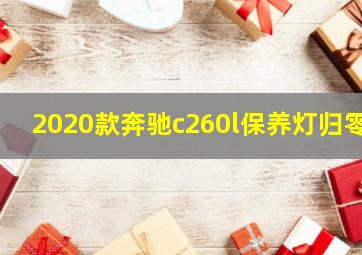 2020款奔驰c260l保养灯归零